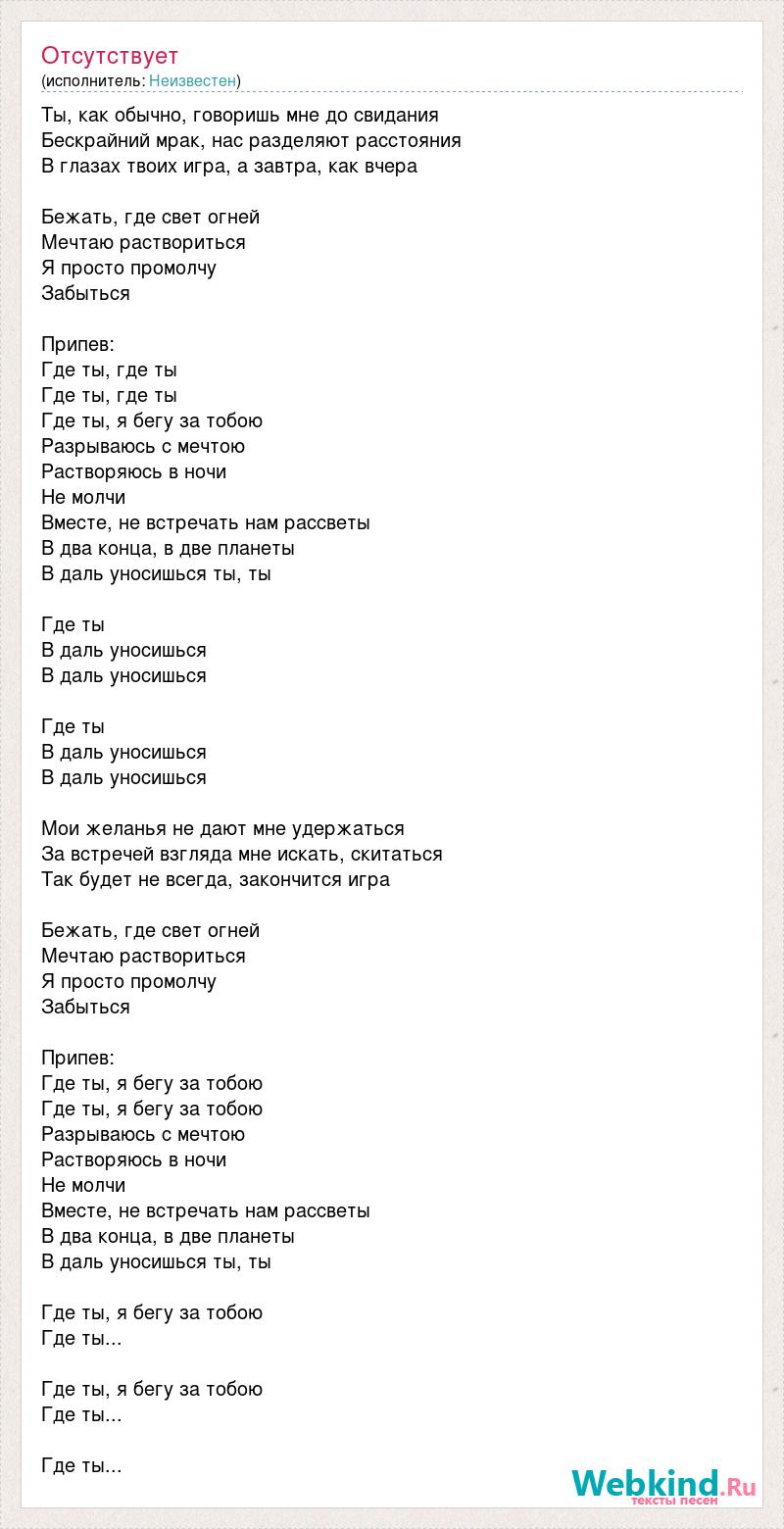 Отсутствует
(исполнитель: Неизвестен)

Ты, как обычно, говоришь мне до свидания
Бескрайний мрак, нас разделяют расстояния
В глазах твоих игра, а завтра, как вчера

Бежать, где свет огней
Мечтаю раствориться
Я просто промолчу
Забыться

Припев:
Где ты, где ты
Где ты, где ты
Где ты, я бегу за тобою
Разрываюсь с мечтою
Растворяюсь в ночи
Не молчи
Вместе, не встречать нам рассветы
В два конца, в две планеты
В даль уносишься ты, ты

Где ты
В даль уносишься
В даль уносишься

Где ты
В даль уносишься
В даль уносишься

Мои желанья не дают мне удержаться
За встречей взгляда мне искать, скитаться
Так будет не всегда, закончится игра

Бежать, где свет огней
Мечтаю раствориться
Я просто промолчу
Забыться

Припев:
Где ты, я бегу за тобою
Где ты, я бегу за тобою
Разрываюсь с мечтою
Растворяюсь в ночи
Не молчи
Вместе, не встречать нам рассветы
В два конца, в две планеты
В даль уносишься ты, ты

Где ты, я бегу за тобою
Где ты...

Где ты, я бегу за тобою
Где ты...

Где ты...

Webkind.Ru
тексты песен